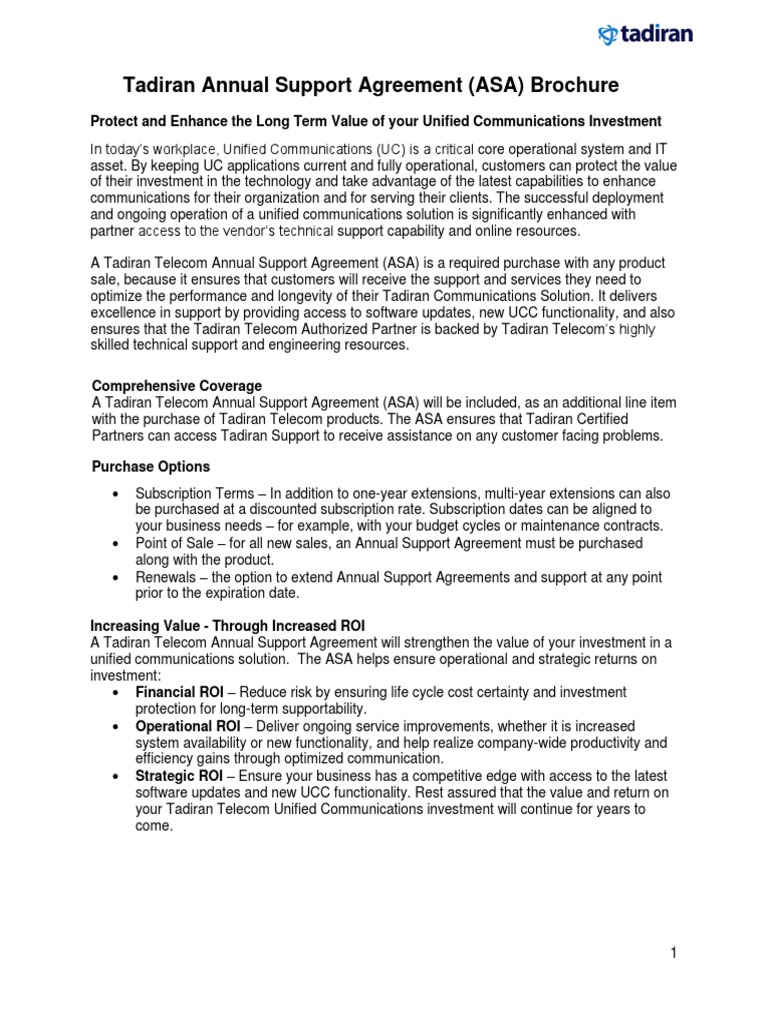 tadiran

Tadiran Annual Support Agreement (ASA) Brochure

Protect and Enhance the Long Term Value of your Unified Communications Investment

In today's workplace, Unified Communications (UC) is a critical core operational system and IT asset. By keeping UC applications current and fully operational, customers can protect the value of their investment in the technology and take advantage of the latest capabilities to enhance communications for their organization and for serving their clients. The successful deployment and ongoing operation of a unified communications solution is significantly enhanced with partner access to the vendor's technical support capability and online resources.

A Tadiran Telecom Annual Support Agreement (ASA) is a required purchase with any product sale, because it ensures that customers will receive the support and services they need to optimize the performance and longevity of their Tadiran Communications Solution. It delivers excellence in support by providing access to software updates, new UCC functionality, and also ensures that the Tadiran Telecom Authorized Partner is backed by Tadiran Telecom's highly skilled technical support and engineering resources.

Comprehensive Coverage
A Tadiran Telecom Annual Support Agreement (ASA) will be included, as an additional line item with the purchase of Tadiran Telecom products. The ASA ensures that Tadiran Certified Partners can access Tadiran Support to receive assistance on any customer facing problems.

Purchase Options

• Subscription Terms – In addition to one-year extensions, multi-year extensions can also be purchased at a discounted subscription rate. Subscription dates can be aligned to your business needs – for example, with your budget cycles or maintenance contracts.
• Point of Sale – for all new sales, an Annual Support Agreement must be purchased along with the product.
• Renewals – the option to extend Annual Support Agreements and support at any point prior to the expiration date.

Increasing Value - Through Increased ROI
A Tadiran Telecom Annual Support Agreement will strengthen the value of your investment in a unified communications solution. The ASA helps ensure operational and strategic returns on investment:
• Financial ROI – Reduce risk by ensuring life cycle cost certainty and investment protection for long-term supportability.
• Operational ROI – Deliver ongoing service improvements, whether it is increased system availability or new functionality, and help realize company-wide productivity and efficiency gains through optimized communication.
• Strategic ROI – Ensure your business has a competitive edge with access to the latest software updates and new UCC functionality. Rest assured that the value and return on your Tadiran Telecom Unified Communications investment will continue for years to come.

1